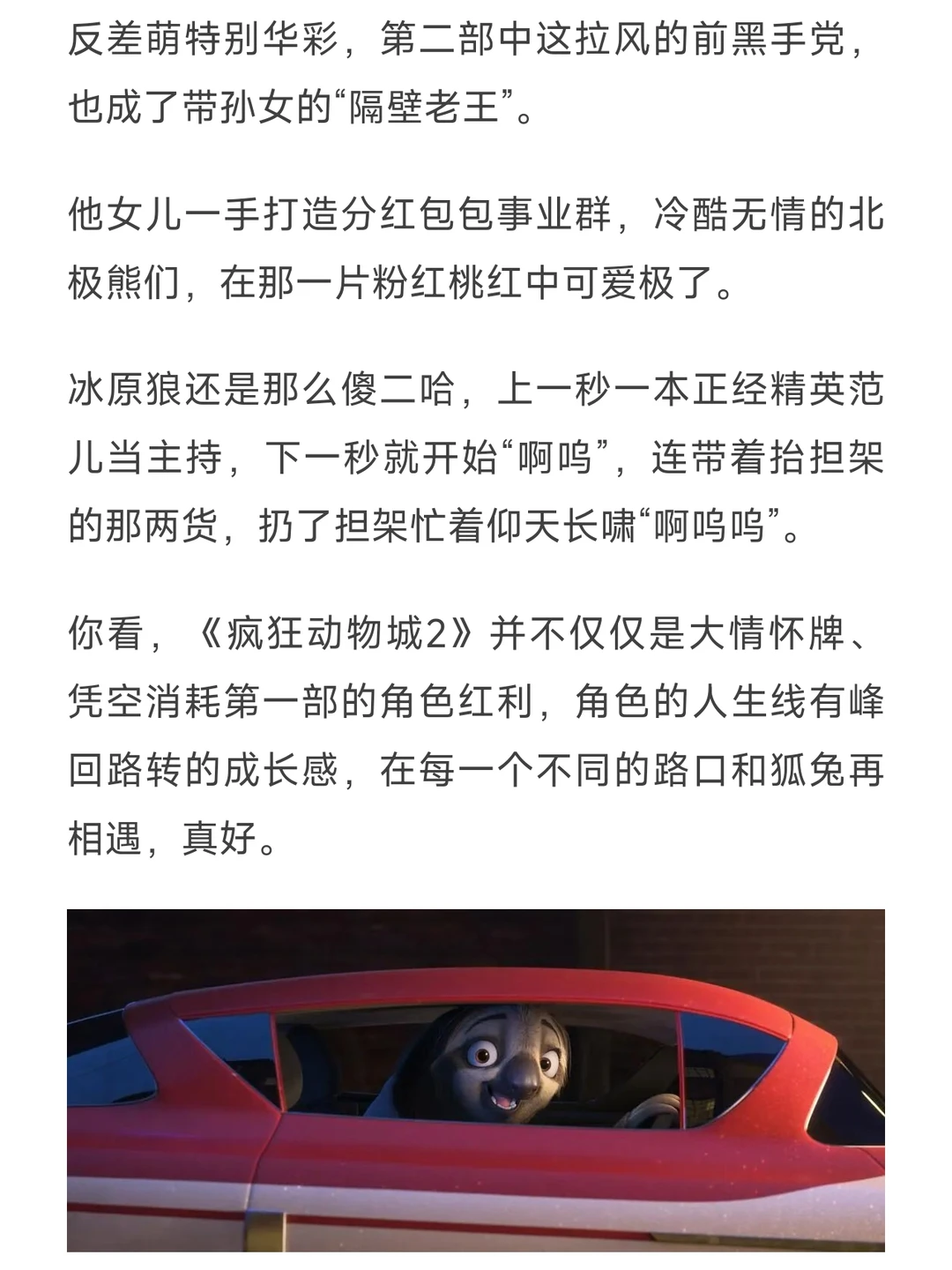 反差萌特别华彩，第二部中这拉风的前黑手党，也成了带孙女的“隔壁老王”。

他女儿一手打造分红包包事业群，冷酷无情的北极熊们，在那一片粉红桃红中可爱极了。

冰原狼还是那么傻二哈，上一秒一本正经精英范儿当主持，下一秒就开始“啊呜”，连带着抬担架的那两货，扔了担架忙着仰天长啸“啊呜呜”。

你看，《疯狂动物城2》并不仅仅是大情怀牌、凭空消耗第一部的角色红利，角色的人生线有峰回路转的成长感，在每一个不同的路口和狐兔再相遇，真好。